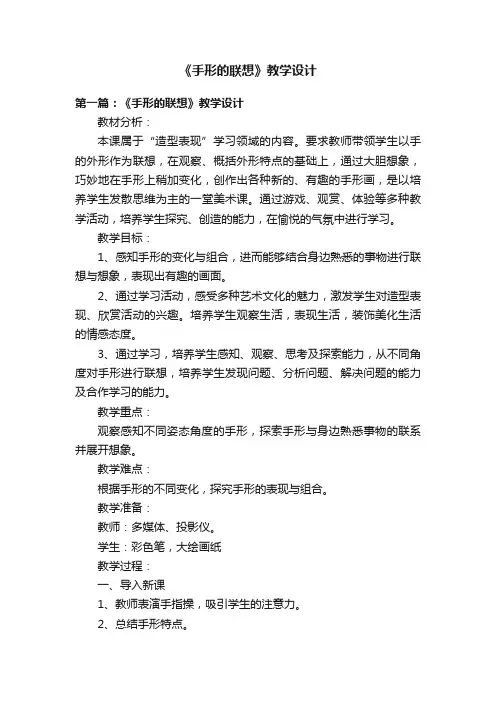 《手形的联想》教学设计

第一篇：《手形的联想》教学设计

教材分析：

本课属于“造型表现”学习领域的内容。要求教师带领学生以手的外形作为联想，在观察、概括外形特点的基础上，通过大胆想象，巧妙地在手形上稍加变化，创作出各种新的、有趣的手形画，是以培养学生发散思维为主的一堂美术课。通过游戏、观赏、体验等多种教学活动，培养学生探究、创造的能力，在愉悦的气氛中进行学习。

教学目标：

1、感知手形的变化与组合，进而能够结合身边熟悉的事物进行联想与想象，表现出有趣的画面。

2、通过学习活动，感受多种艺术文化的魅力，激发学生对造型表现、欣赏活动的兴趣。培养学生观察生活，表现生活，装饰美化生活的情感态度。

3、通过学习，培养学生感知、观察、思考及探索能力，从不同角度对手形进行联想，培养学生发现问题、分析问题、解决问题的能力及合作学习的能力。

教学重点：

观察感知不同姿态角度的手形，探索手形与身边熟悉事物的联系并展开想象。

教学难点：

根据手形的不同变化，探究手形的表现与组合。

教学准备：

教师：多媒体、投影仪。

学生：彩色笔，大绘画纸

教学过程：

一、导入新课

1、教师表演手指操，吸引学生的注意力。

2、总结手形特点。